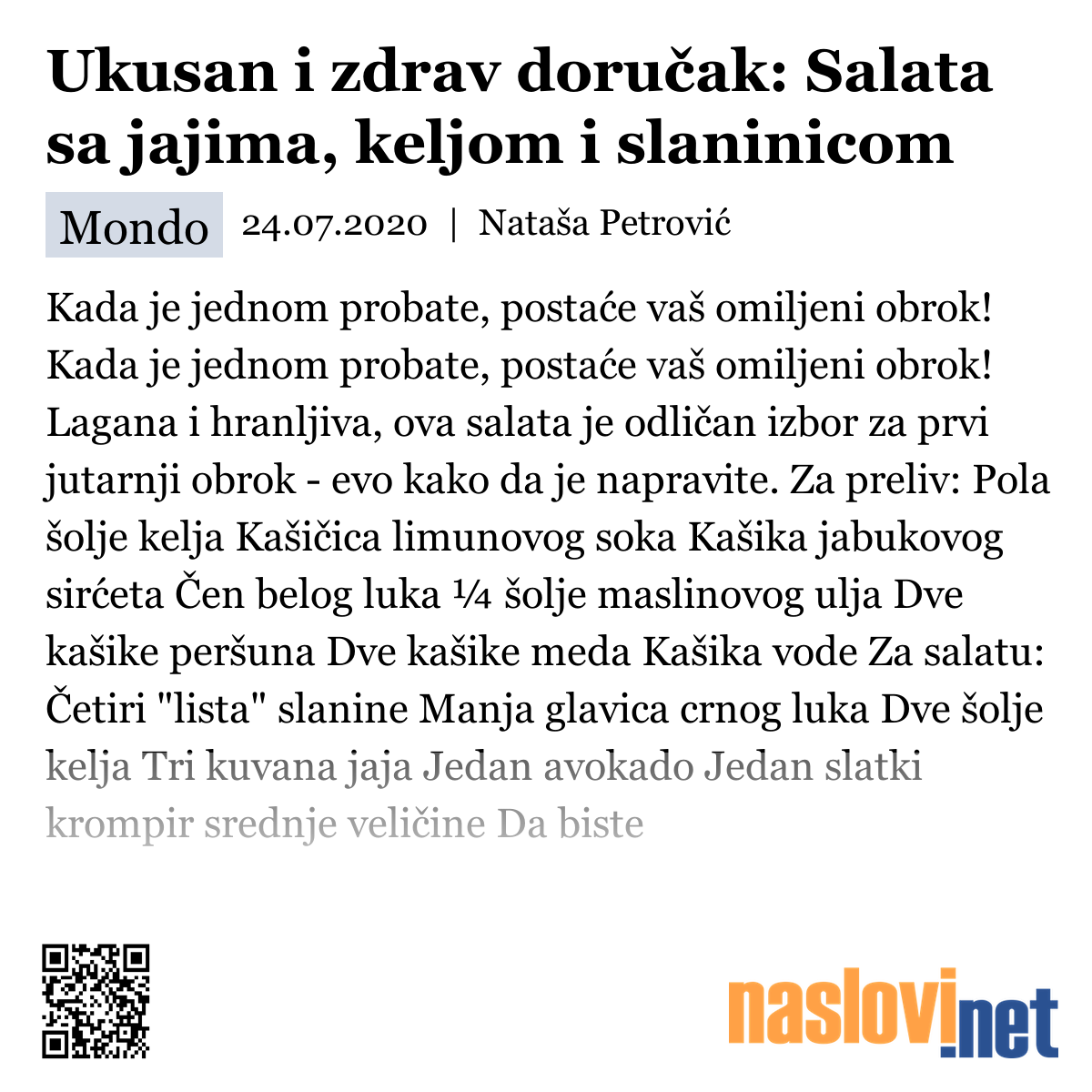 Ukusan i zdrav doručak: Salata sa jajima, keljom i slaninicom

Mondo 24.07.2020 | Nataša Petrović

Kada je jednom probate, postaće vaš omiljeni obrok! Kada je jednom probate, postaće vaš omiljeni obrok! Lagana i hranljiva, ova salata je odličan izbor za prvi jutarnji obrok - evo kako da je napravite. Za preliv: Pola šolje kelja Kašičica limunovog soka Kašika jabukovog sirćeta Čen belog luka ¼ šolje maslinovog ulja Dve kašike peršuna Dve kašike meda Kašika vode Za salatu: Četiri "lista" slanine Manja glavica crnog luka Dve šolje kelja Tri kuvana jaja Jedan avokado Jedan slatki krompir srednje veličine Da biste

naslovi.net